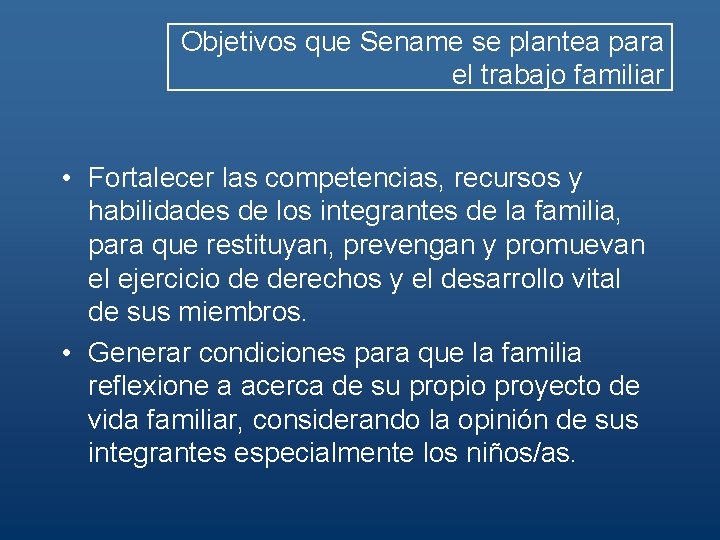 Objetivos que Sename se plantea para el trabajo familiar

• Fortalecer las competencias, recursos y habilidades de los integrantes de la familia, para que restituyan, prevengan y promuevan el ejercicio de derechos y el desarrollo vital de sus miembros.

• Generar condiciones para que la familia reflexione a acerca de su propio proyecto de vida familiar, considerando la opinión de sus integrantes especialmente los niños/as.